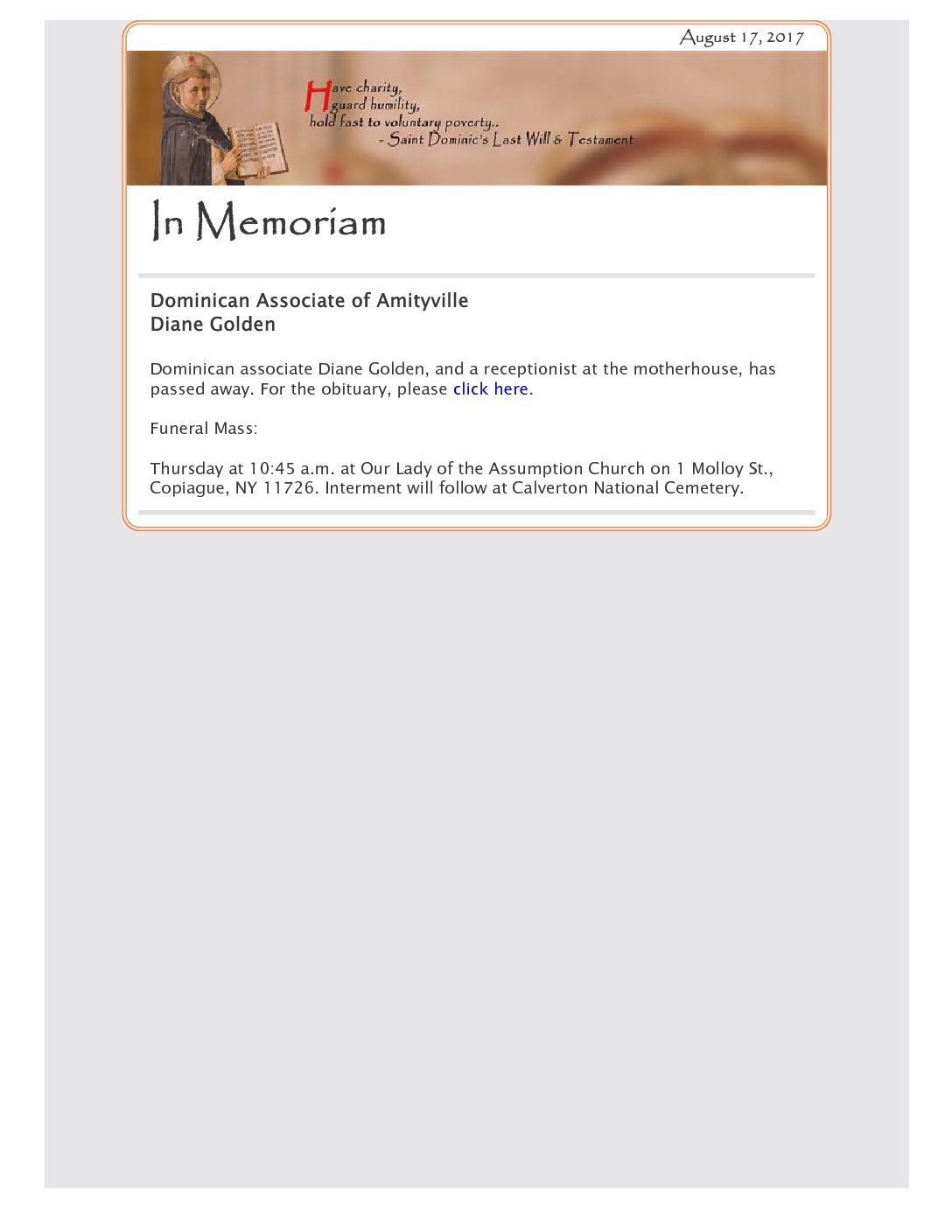 August 17, 2017

Have charity,
guard humility,
hold fast to voluntary poverty..
- Saint Dominic's Last Will & Testament

In Memoriam

Dominican Associate of Amityville
Diane Golden

Dominican associate Diane Golden, and a receptionist at the motherhouse, has passed away. For the obituary, please click here.

Funeral Mass:

Thursday at 10:45 a.m. at Our Lady of the Assumption Church on 1 Molloy St., Copiague, NY 11726. Interment will follow at Calverton National Cemetery.